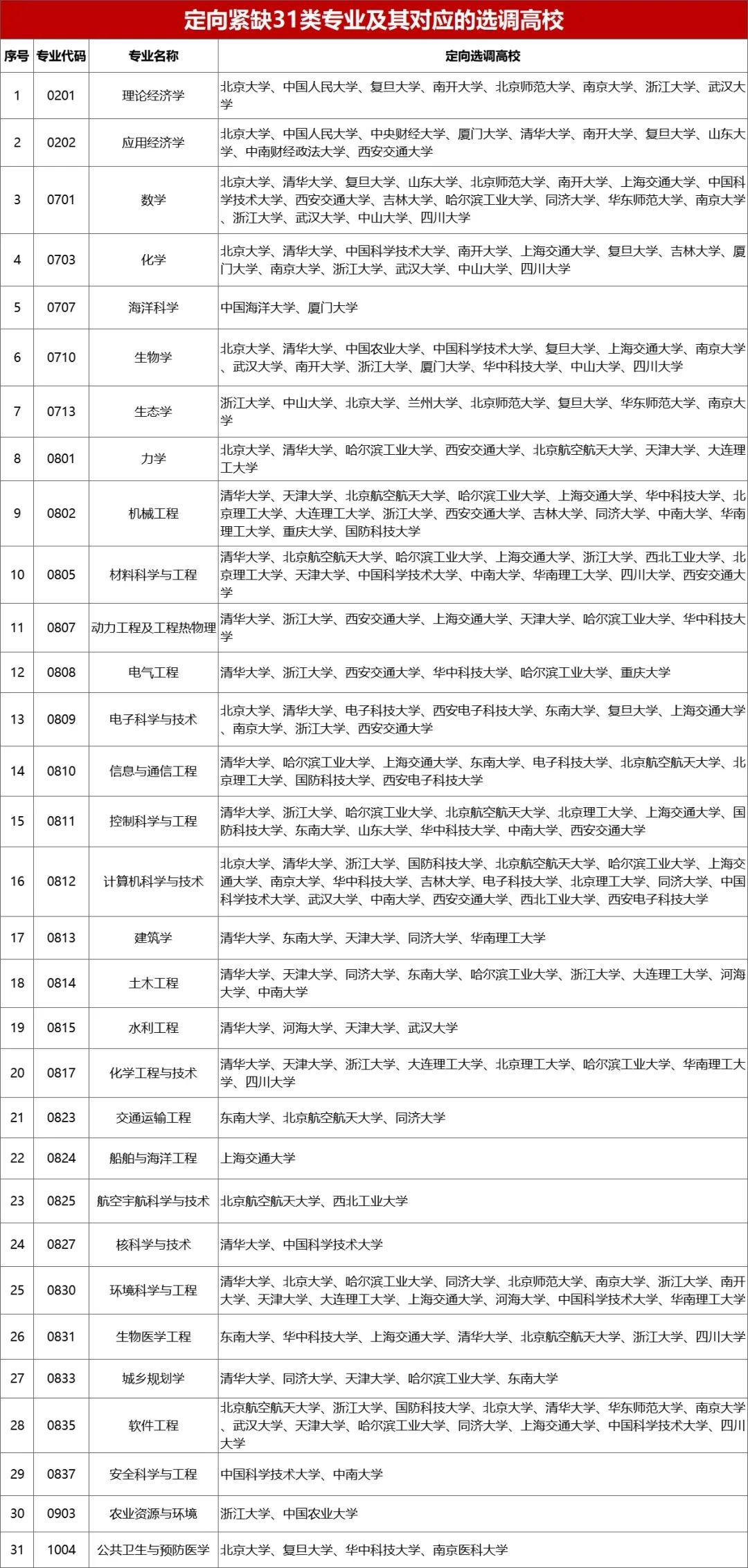 定向紧缺31类专业及其对应的选调高校

| 序号 | 专业代码 | 专业名称 | 定向选调高校 |
|---|---|---|---|
| 1 | 0201 | 理论经济学 | 北京大学、中国人民大学、复旦大学、南开大学、北京师范大学、南京大学、浙江大学、武汉大学 |
| 2 | 0202 | 应用经济学 | 北京大学、中国人民大学、中央财经大学、厦门大学、清华大学、南开大学、复旦大学、山东大学、中南财经政法大学、西安交通大学 |
| 3 | 0701 | 数学 | 北京大学、清华大学、复旦大学、山东大学、北京师范大学、南开大学、上海交通大学、中国科学技术大学、西安交通大学、吉林大学、哈尔滨工业大学、同济大学、华东师范大学、南京大学、浙江大学、武汉大学、中山大学、四川大学 |
| 4 | 0703 | 化学 | 北京大学、清华大学、中国科学技术大学、南开大学、上海交通大学、复旦大学、吉林大学、厦门大学、南京大学、浙江大学、武汉大学、中山大学、四川大学 |
| 5 | 0707 | 海洋科学 | 中国海洋大学、厦门大学 |
| 6 | 0710 | 生物学 | 北京大学、清华大学、中国农业大学、中国科学技术大学、复旦大学、上海交通大学、南京大学、武汉大学、南开大学、浙江大学、厦门大学、华中科技大学、中山大学、四川大学 |
| 7 | 0713 | 生态学 | 浙江大学、中山大学、北京大学、兰州大学、北京师范大学、复旦大学、华东师范大学、南京大学 |
| 8 | 0801 | 力学 | 北京大学、清华大学、哈尔滨工业大学、西安交通大学、北京航空航天大学、天津大学、大连理工大学 |
| 9 | 0802 | 机械工程 | 清华大学、天津大学、北京航空航天大学、哈尔滨工业大学、上海交通大学、华中科技大学、北京理工大学、大连理工大学、浙江大学、西安交通大学、吉林大学、同济大学、中南大学、华南理工大学、重庆大学、国防科技大学 |
| 10 | 0805 | 材料科学与工程 | 清华大学、北京航空航天大学、哈尔滨工业大学、上海交通大学、浙江大学、西北工业大学、北京理工大学、天津大学、中国科学技术大学、中南大学、华南理工大学、四川大学、西安交通大学 |
| 11 | 0807 | 动力工程及工程热物理 | 清华大学、浙江大学、西安交通大学、上海交通大学、天津大学、哈尔滨工业大学、华中科技大学 |
| 12 | 0808 | 电气工程 | 清华大学、浙江大学、西安交通大学、华中科技大学、哈尔滨工业大学、重庆大学 |
| 13 | 0809 | 电子科学与技术 | 北京大学、清华大学、电子科技大学、西安电子科技大学、东南大学、复旦大学、上海交通大学、南京大学、浙江大学、西安交通大学 |
| 14 | 0810 | 信息与通信工程 | 清华大学、哈尔滨工业大学、上海交通大学、东南大学、电子科技大学、北京航空航天大学、北京理工大学、国防科技大学、西安电子科技大学 |
| 15 | 0811 | 控制科学与工程 | 清华大学、浙江大学、哈尔滨工业大学、北京航空航天大学、北京理工大学、上海交通大学、国防科技大学、东南大学、山东大学、华中科技大学、中南大学、西安交通大学 |
| 16 | 0812 | 计算机科学与技术 | 北京大学、清华大学、浙江大学、国防科技大学、北京航空航天大学、哈尔滨工业大学、上海交通大学、南京大学、华中科技大学、吉林大学、电子科技大学、北京理工大学、同济大学、中国科学技术大学、武汉大学、中南大学、西安交通大学、西北工业大学、西安电子科技大学 |
| 17 | 0813 | 建筑学 | 清华大学、东南大学、天津大学、同济大学、华南理工大学 |
| 18 | 0814 | 土木工程 | 清华大学、天津大学、同济大学、东南大学、哈尔滨工业大学、浙江大学、大连理工大学、河海大学、中南大学 |
| 19 | 0815 | 水利工程 | 清华大学、河海大学、天津大学、武汉大学 |
| 20 | 0817 | 化学工程与技术 | 清华大学、天津大学、浙江大学、大连理工大学、北京理工大学、哈尔滨工业大学、华南理工大学、四川大学 |
| 21 | 0823 | 交通运输工程 | 东南大学、北京航空航天大学、同济大学 |
| 22 | 0824 | 船舶与海洋工程 | 上海交通大学 |
| 23 | 0825 | 航空宇航科学与技术 | 北京航空航天大学、西北工业大学 |
| 24 | 0827 | 核科学与技术 | 清华大学、中国科学技术大学 |
| 25 | 0830 | 环境科学与工程 | 清华大学、北京大学、哈尔滨工业大学、同济大学、北京师范大学、南京大学、浙江大学、南开大学、天津大学、大连理工大学、上海交通大学、河海大学、中国科学技术大学、华南理工大学 |
| 26 | 0831 | 生物医学工程 | 东南大学、华中科技大学、上海交通大学、清华大学、北京航空航天大学、浙江大学、四川大学 |
| 27 | 0833 | 城乡规划学 | 清华大学、同济大学、天津大学、哈尔滨工业大学、东南大学 |
| 28 | 0835 | 软件工程 | 北京航空航天大学、浙江大学、国防科技大学、北京大学、清华大学、华东师范大学、南京大学、武汉大学、天津大学、哈尔滨工业大学、同济大学、上海交通大学、中国科学技术大学、四川大学 |
| 29 | 0837 | 安全科学与工程 | 中国科学技术大学、中南大学 |
| 30 | 0903 | 农业资源与环境 | 浙江大学、中国农业大学 |
| 31 | 1004 | 公共卫生与预防医学 | 北京大学、复旦大学、华中科技大学、南京医科大学 |